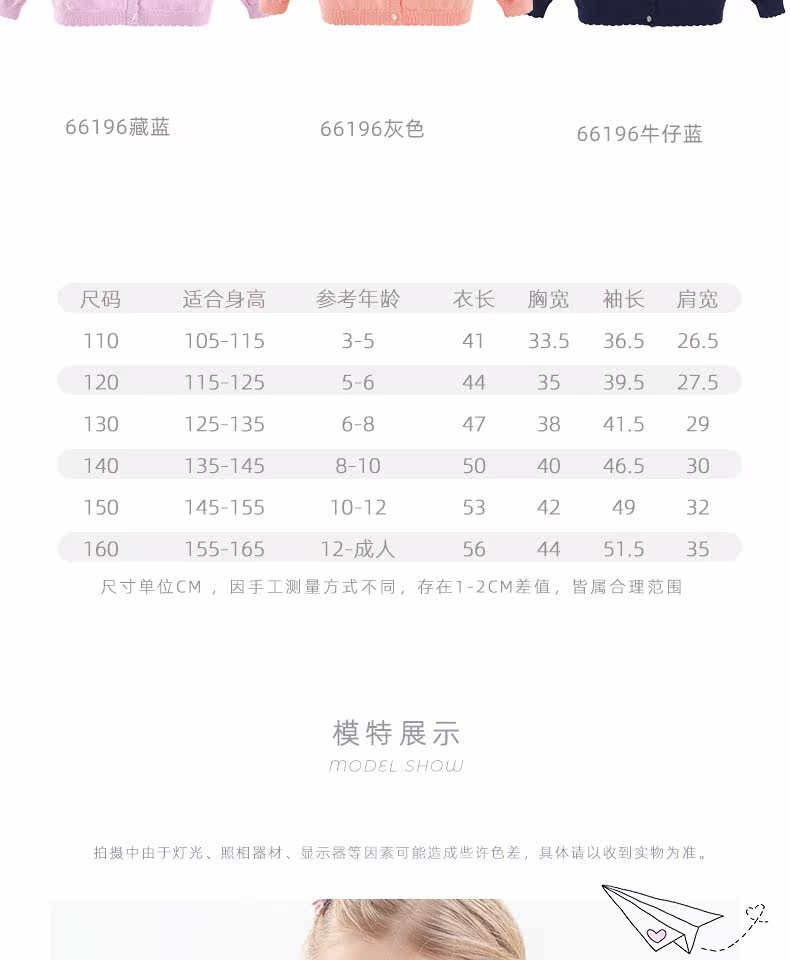 66196藏蓝

66196灰色

66196牛仔蓝

| 尺码 | 适合身高 | 参考年龄 | 衣长 | 胸宽 | 袖长 | 肩宽 |
|---|---|---|---|---|---|---|
| 110 | 105-115 | 3-5 | 41 | 33.5 | 36.5 | 26.5 |
| 120 | 115-125 | 5-6 | 44 | 35 | 39.5 | 27.5 |
| 130 | 125-135 | 6-8 | 47 | 38 | 41.5 | 29 |
| 140 | 135-145 | 8-10 | 50 | 40 | 46.5 | 30 |
| 150 | 145-155 | 10-12 | 53 | 42 | 49 | 32 |
| 160 | 155-165 | 12-成人 | 56 | 44 | 51.5 | 35 |

尺寸单位CM，因手工测量方式不同，存在1-2CM差值，皆属合理范围

模特展示
MODEL SHOW

拍摄中由于灯光、照相器材、显示器等因素可能造成些许色差，具体请以收到实物为准。